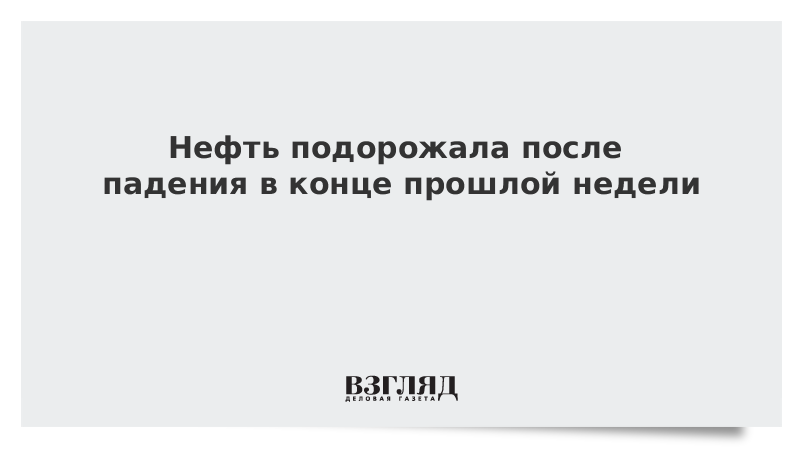 Нефть подорожала после падения в конце прошлой недели

ВЗГЛЯД
ДЕЛОВАЯ ГАЗЕТА